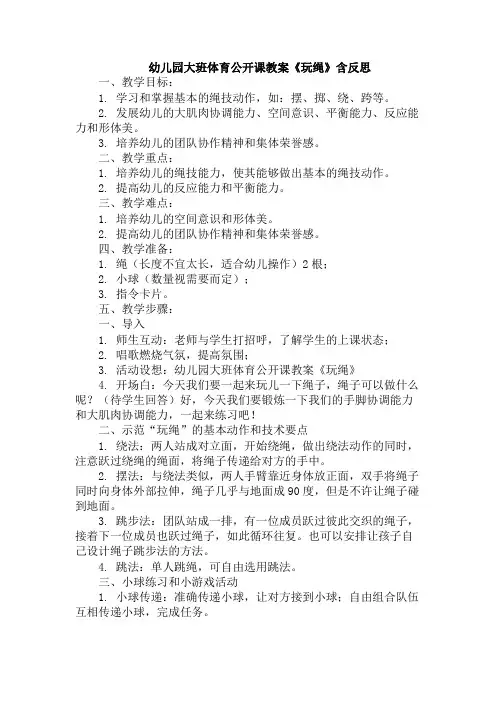 幼儿园大班体育公开课教案《玩绳》含反思

一、教学目标：

1. 学习和掌握基本的绳技动作，如：摆、掷、绕、跨等。

2. 发展幼儿的大肌肉协调能力、空间意识、平衡能力、反应能力和形体美。

3. 培养幼儿的团队协作精神和集体荣誉感。

二、教学重点：

1. 培养幼儿的绳技能力，使其能够做出基本的绳技动作。

2. 提高幼儿的反应能力和平衡能力。

三、教学难点：

1. 培养幼儿的空间意识和形体美。

2. 提高幼儿的团队协作精神和集体荣誉感。

四、教学准备：

1. 绳（长度不宜太长，适合幼儿操作）2根；

2. 小球（数量视需要而定）；

3. 指令卡片。

五、教学步骤：

一、导入

1. 师生互动：老师与学生打招呼，了解学生的上课状态；

2. 唱歌燃烧气氛，提高氛围；

3. 活动设想：幼儿园大班体育公开课教案《玩绳》

4. 开场白：今天我们要一起来玩儿一下绳子，绳子可以做什么呢？（待学生回答）好，今天我们要锻炼一下我们的手脚协调能力和大肌肉协调能力，一起来练习吧！

二、示范“玩绳”的基本动作和技术要点

1. 绕法：两人站成对立面，开始绕绳，做出绕法动作的同时，注意跃过绕绳的绳面，将绳子传递给对方的手中。

2. 摆法：与绕法类似，两人手臂靠近身体放正面，双手将绳子同时向身体外部拉伸，绳子几乎与地面成90度，但是不许让绳子碰到地面。

3. 跳步法：团队站成一排，有一位成员跃过彼此交织的绳子，接着下一位成员也跃过绳子，如此循环往复。也可以安排让孩子自己设计绳子跳步法的方法。

4. 跳法：单人跳绳，可自由选用跳法。

三、小球练习和小游戏活动

1. 小球传递：准确传递小球，让对方接到小球；自由组合队伍互相传递小球，完成任务。